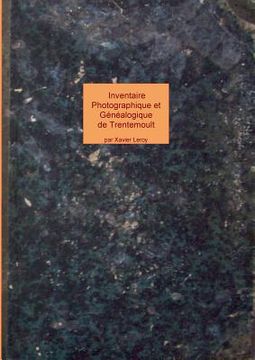 Inventaire Photographique et Généalogique de Trentemoult

par Xavier Leroy